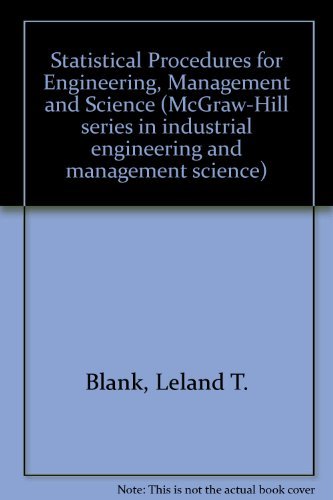 Statistical Procedures for Engineering, Management and Science (McGraw-Hill series in industrial engineering and management science)

Blank, Leland T.

Note: This is not the actual book cover